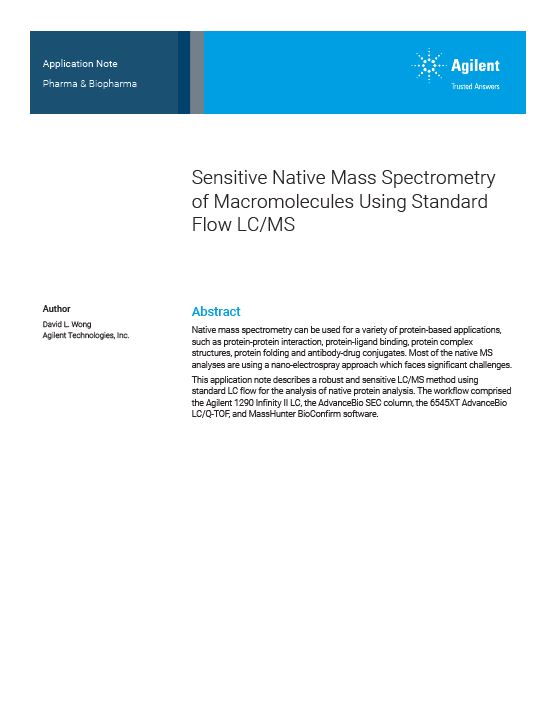 Application Note
Pharma & Biopharma

Agilent
Trusted Answers

Sensitive Native Mass Spectrometry of Macromolecules Using Standard Flow LC/MS

Author
David L. Wong
Agilent Technologies, Inc.

Abstract
Native mass spectrometry can be used for a variety of protein-based applications, such as protein-protein interaction, protein-ligand binding, protein complex structures, protein folding and antibody-drug conjugates. Most of the native MS analyses are using a nano-electrospray approach which faces significant challenges.

This application note describes a robust and sensitive LC/MS method using standard LC flow for the analysis of native protein analysis. The workflow comprised the Agilent 1290 Infinity II LC, the AdvanceBio SEC column, the 6545XT AdvanceBio LC/Q-TOF, and MassHunter BioConfirm software.